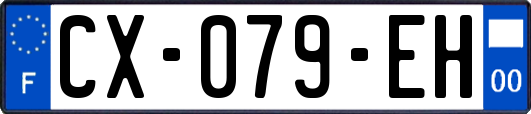 F
CX-079-EH
00